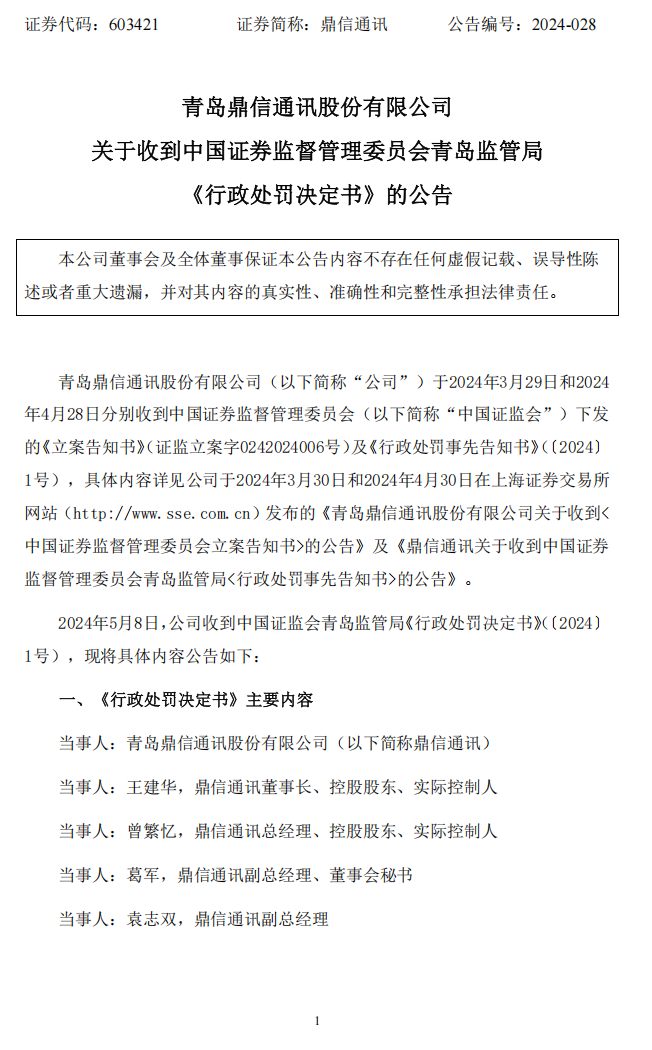 证券代码：603421　　证券简称：鼎信通讯　　公告编号：2024-028

青岛鼎信通讯股份有限公司
关于收到中国证券监督管理委员会青岛监管局
《行政处罚决定书》的公告

本公司董事会及全体董事保证本公告内容不存在任何虚假记载、误导性陈述或者重大遗漏，并对其内容的真实性、准确性和完整性承担法律责任。

青岛鼎信通讯股份有限公司（以下简称“公司”）于2024年3月29日和2024年4月28日分别收到中国证券监督管理委员会（以下简称“中国证监会”）下发的《立案告知书》（证监立案字0242024006号）及《行政处罚事先告知书》（〔2024〕1号），具体内容详见公司于2024年3月30日和2024年4月30日在上海证券交易所网站（http://www.sse.com.cn）发布的《青岛鼎信通讯股份有限公司关于收到<中国证券监督管理委员会立案告知书>的公告》及《鼎信通讯关于收到中国证券监督管理委员会青岛监管局<行政处罚事先告知书>的公告》。

2024年5月8日，公司收到中国证监会青岛监管局《行政处罚决定书》（〔2024〕1号），现将具体内容公告如下：

一、《行政处罚决定书》主要内容

当事人：青岛鼎信通讯股份有限公司（以下简称鼎信通讯）

当事人：王建华，鼎信通讯董事长、控股股东、实际控制人

当事人：曾繁忆，鼎信通讯总经理、控股股东、实际控制人

当事人：葛军，鼎信通讯副总经理、董事会秘书

当事人：袁志双，鼎信通讯副总经理

1